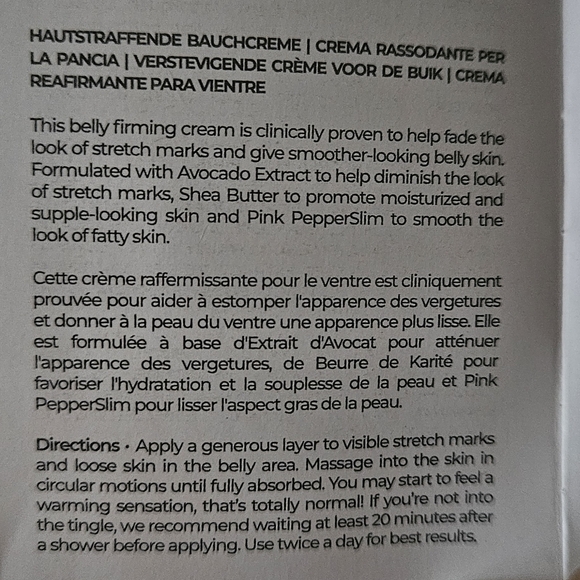 HAUTSTRAFFENDE BAUCHCREME | CREMA RASSODANTE PER LA PANCIA | VERSTEVIGENDE CRÈME VOOR DE BUIK | CREMA REAFIRMANTE PARA VIENTRE

This belly firming cream is clinically proven to help fade the look of stretch marks and give smoother-looking belly skin. Formulated with Avocado Extract to help diminish the look of stretch marks, Shea Butter to promote moisturized and supple-looking skin and Pink PepperSlim to smooth the look of fatty skin.

Cette crème raffermissante pour le ventre est cliniquement prouvée pour aider à estomper l'apparence des vergetures et donner à la peau du ventre une apparence plus lisse. Elle est formulée à base d'Extrait d'Avocat pour atténuer l'apparence des vergetures, de Beurre de Karité pour favoriser l'hydratation et la souplesse de la peau et Pink PepperSlim pour lisser l'aspect gras de la peau.

Directions • Apply a generous layer to visible stretch marks and loose skin in the belly area. Massage into the skin in circular motions until fully absorbed. You may start to feel a warming sensation, that's totally normal! If you're not into the tingle, we recommend waiting at least 20 minutes after a shower before applying. Use twice a day for best results.